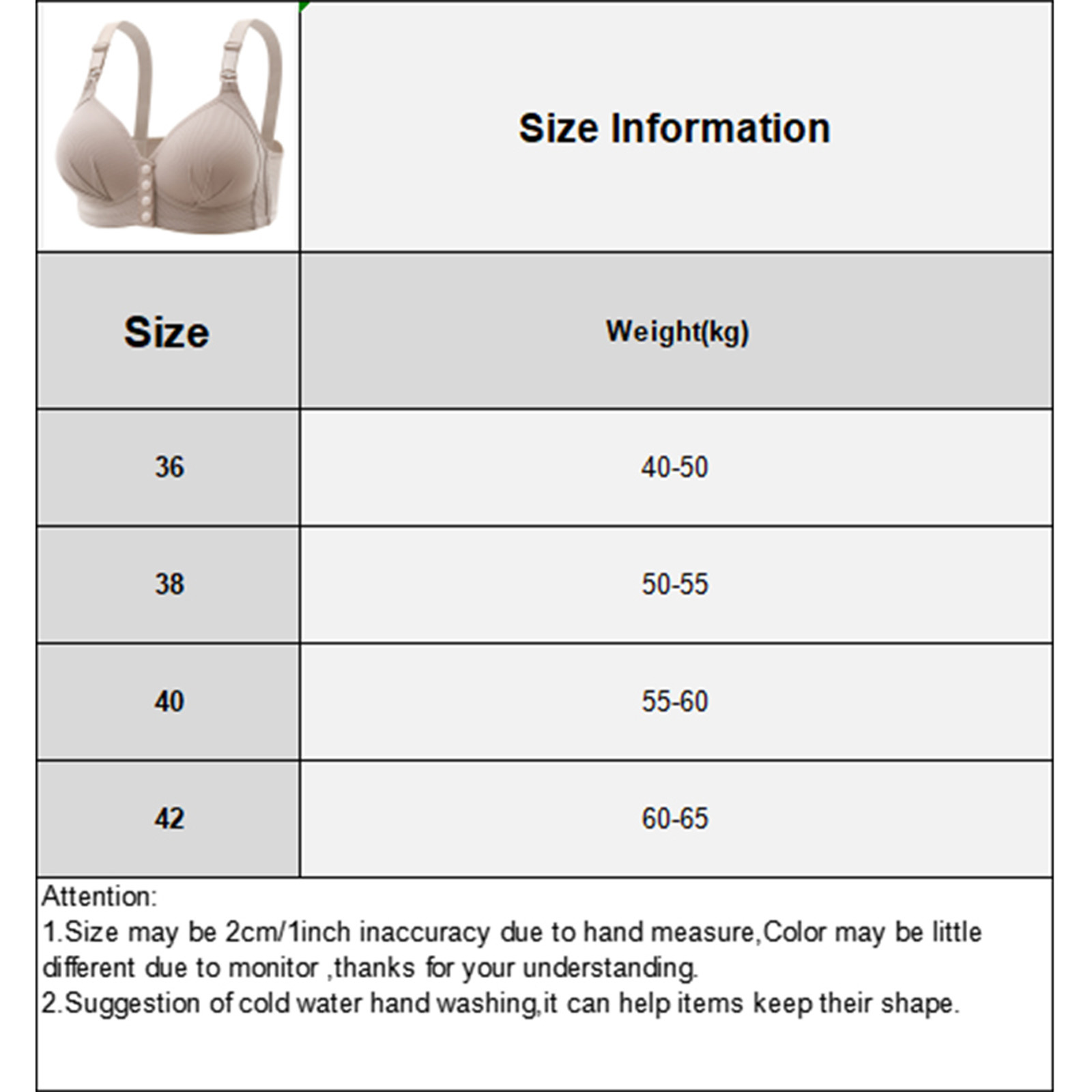 Size Information

| Size | Weight(kg) |
|---|---|
| 36 | 40-50 |
| 38 | 50-55 |
| 40 | 55-60 |
| 42 | 60-65 |

Attention:

1.Size may be 2cm/1inch inaccuracy due to hand measure,Color may be little different due to monitor ,thanks for your understanding.

2.Suggestion of cold water hand washing,it can help items keep their shape.